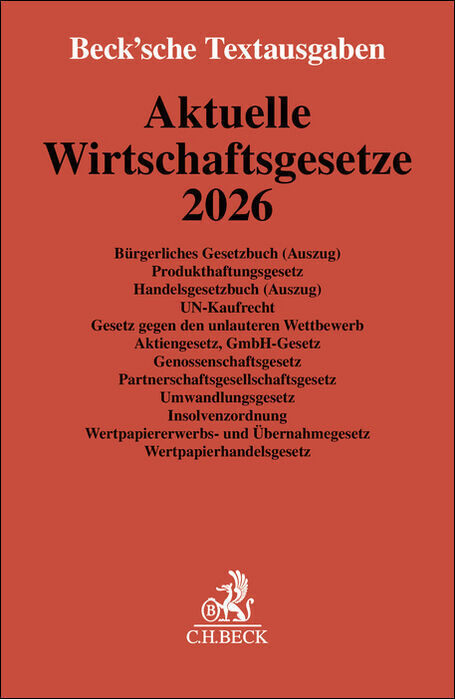 Beck'sche Textausgaben

Aktuelle Wirtschaftsgesetze 2026

Bürgerliches Gesetzbuch (Auszug)
Produkthaftungsgesetz
Handelsgesetzbuch (Auszug)
UN-Kaufrecht
Gesetz gegen den unlauteren Wettbewerb
Aktiengesetz, GmbH-Gesetz
Genossenschaftsgesetz
Partnerschaftsgesellschaftsgesetz
Umwandlungsgesetz
Insolvenzordnung
Wertpapiererwerbs- und Übernahmegesetz
Wertpapierhandelsgesetz

B
C.H.BECK